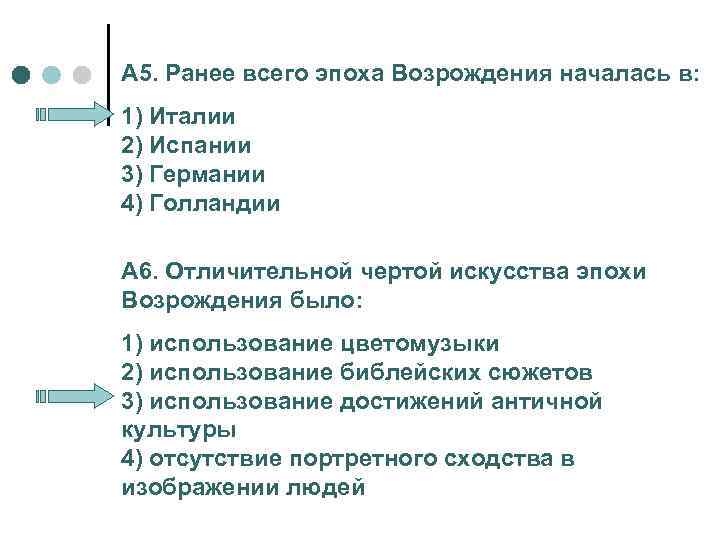 А5. Ранее всего эпоха Возрождения началась в:

1) Италии
2) Испании
3) Германии
4) Голландии

А6. Отличительной чертой искусства эпохи Возрождения было:

1) использование цветомузыки
2) использование библейских сюжетов
3) использование достижений античной культуры
4) отсутствие портретного сходства в изображении людей